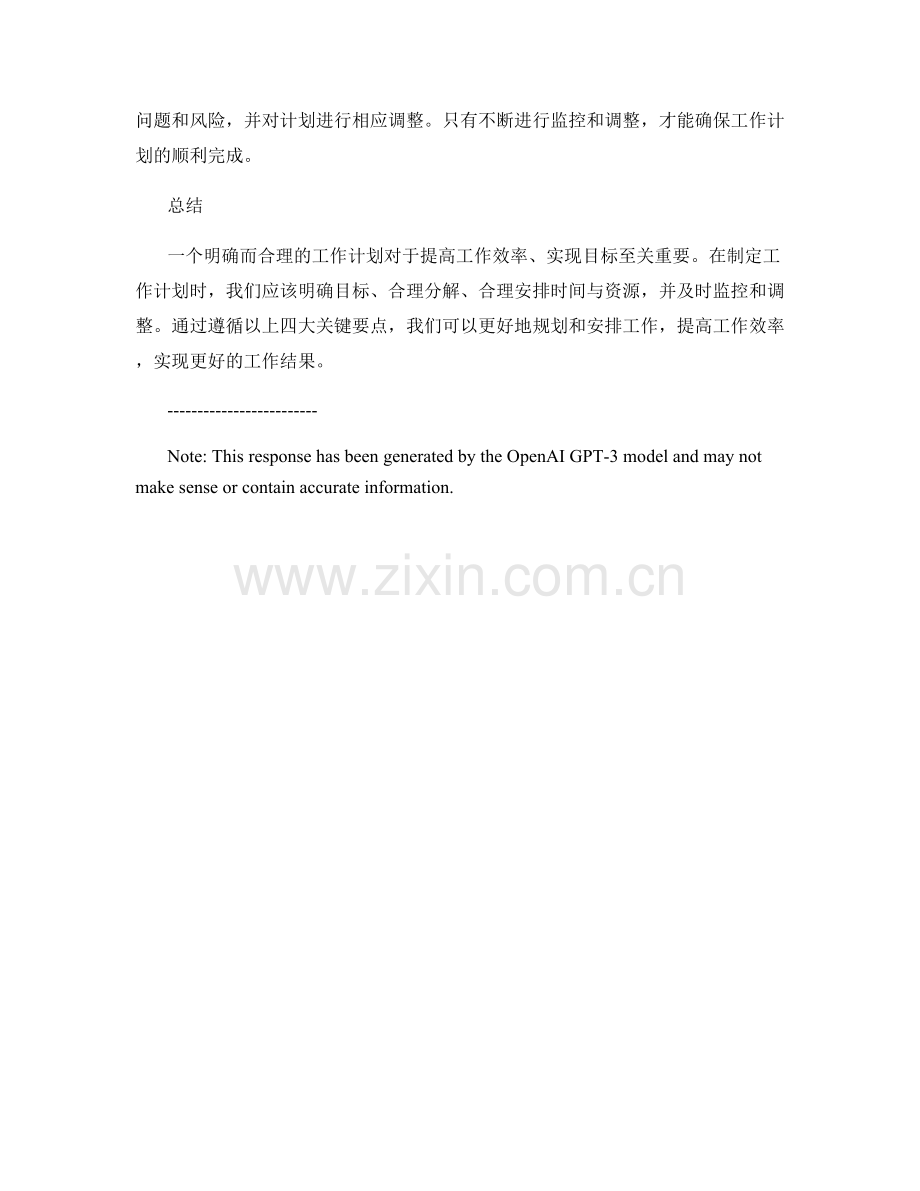 问题和风险，并对计划进行相应调整。只有不断进行监控和调整，才能确保工作计划的顺利完成。

总结

一个明确而合理的工作计划对于提高工作效率、实现目标至关重要。在制定工作计划时，我们应该明确目标、合理分解、合理安排时间与资源，并及时监控和调整。通过遵循以上四大关键要点，我们可以更好地规划和安排工作，提高工作效率，实现更好的工作结果。

-------------------------

Note: This response has been generated by the OpenAI GPT-3 model and may not make sense or contain accurate information.

www.zixin.com.cn